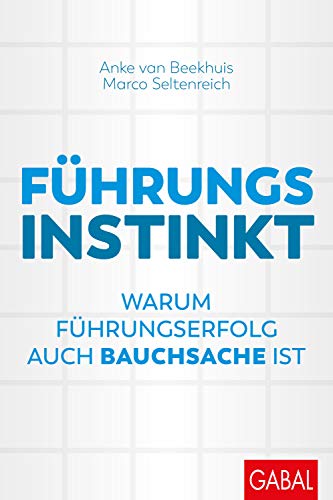 Anke van Beekhuis
Marco Seltenreich

FÜHRUNGS
INSTINKT

WARUM
FÜHRUNGSERFOLG
AUCH BAUCHSACHE IST

GABAL